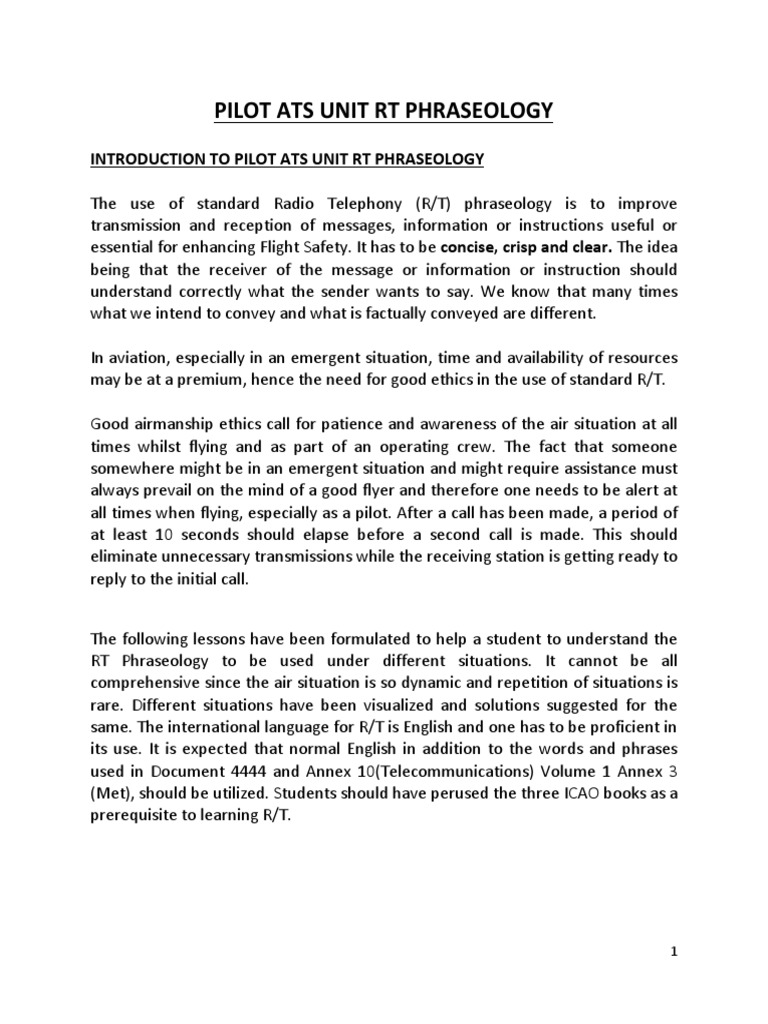 PILOT ATS UNIT RT PHRASEOLOGY

INTRODUCTION TO PILOT ATS UNIT RT PHRASEOLOGY

The use of standard Radio Telephony (R/T) phraseology is to improve transmission and reception of messages, information or instructions useful or essential for enhancing Flight Safety. It has to be concise, crisp and clear. The idea being that the receiver of the message or information or instruction should understand correctly what the sender wants to say. We know that many times what we intend to convey and what is factually conveyed are different.

In aviation, especially in an emergent situation, time and availability of resources may be at a premium, hence the need for good ethics in the use of standard R/T.

Good airmanship ethics call for patience and awareness of the air situation at all times whilst flying and as part of an operating crew. The fact that someone somewhere might be in an emergent situation and might require assistance must always prevail on the mind of a good flyer and therefore one needs to be alert at all times when flying, especially as a pilot. After a call has been made, a period of at least 10 seconds should elapse before a second call is made. This should eliminate unnecessary transmissions while the receiving station is getting ready to reply to the initial call.

The following lessons have been formulated to help a student to understand the RT Phraseology to be used under different situations. It cannot be all comprehensive since the air situation is so dynamic and repetition of situations is rare. Different situations have been visualized and solutions suggested for the same. The international language for R/T is English and one has to be proficient in its use. It is expected that normal English in addition to the words and phrases used in Document 4444 and Annex 10(Telecommunications) Volume 1 Annex 3 (Met), should be utilized. Students should have perused the three ICAO books as a prerequisite to learning R/T.

1